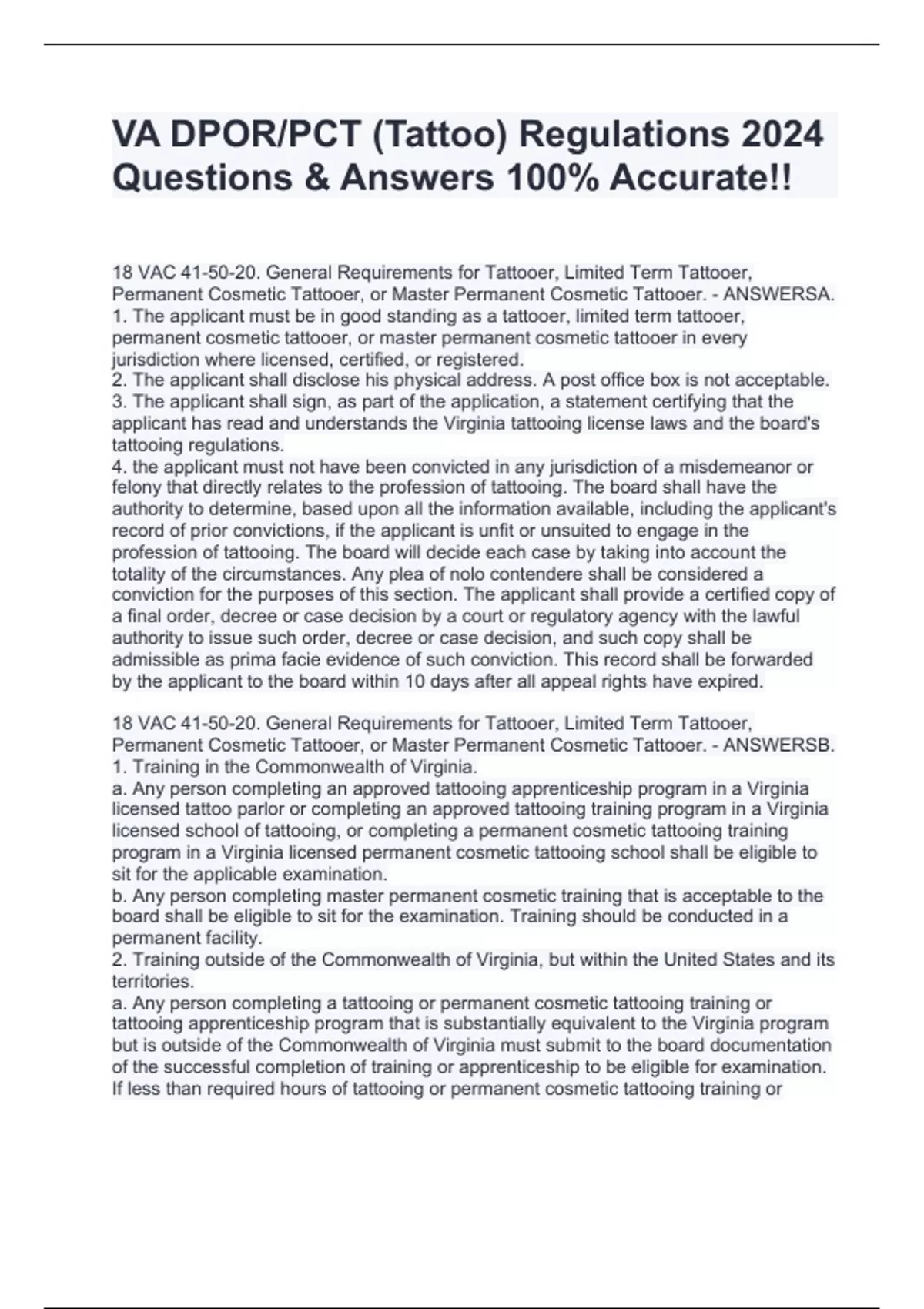 VA DPOR/PCT (Tattoo) Regulations 2024 Questions & Answers 100% Accurate!!

18 VAC 41-50-20. General Requirements for Tattooer, Limited Term Tattooer, Permanent Cosmetic Tattooer, or Master Permanent Cosmetic Tattooer. - ANSWERSA.
1. The applicant must be in good standing as a tattooer, limited term tattooer, permanent cosmetic tattooer, or master permanent cosmetic tattooer in every jurisdiction where licensed, certified, or registered.
2. The applicant shall disclose his physical address. A post office box is not acceptable.
3. The applicant shall sign, as part of the application, a statement certifying that the applicant has read and understands the Virginia tattooing license laws and the board's tattooing regulations.
4. the applicant must not have been convicted in any jurisdiction of a misdemeanor or felony that directly relates to the profession of tattooing. The board shall have the authority to determine, based upon all the information available, including the applicant's record of prior convictions, if the applicant is unfit or unsuited to engage in the profession of tattooing. The board will decide each case by taking into account the totality of the circumstances. Any plea of nolo contendere shall be considered a conviction for the purposes of this section. The applicant shall provide a certified copy of a final order, decree or case decision by a court or regulatory agency with the lawful authority to issue such order, decree or case decision, and such copy shall be admissible as prima facie evidence of such conviction. This record shall be forwarded by the applicant to the board within 10 days after all appeal rights have expired.

18 VAC 41-50-20. General Requirements for Tattooer, Limited Term Tattooer, Permanent Cosmetic Tattooer, or Master Permanent Cosmetic Tattooer. - ANSWERSB.
1. Training in the Commonwealth of Virginia.
a. Any person completing an approved tattooing apprenticeship program in a Virginia licensed tattoo parlor or completing an approved tattooing training program in a Virginia licensed school of tattooing, or completing a permanent cosmetic tattooing training program in a Virginia licensed permanent cosmetic tattooing school shall be eligible to sit for the applicable examination.
b. Any person completing master permanent cosmetic training that is acceptable to the board shall be eligible to sit for the examination. Training should be conducted in a permanent facility.
2. Training outside of the Commonwealth of Virginia, but within the United States and its territories.
a. Any person completing a tattooing or permanent cosmetic tattooing training or tattooing apprenticeship program that is substantially equivalent to the Virginia program but is outside of the Commonwealth of Virginia must submit to the board documentation of the successful completion of training or apprenticeship to be eligible for examination. If less than required hours of tattooing or permanent cosmetic tattooing training or